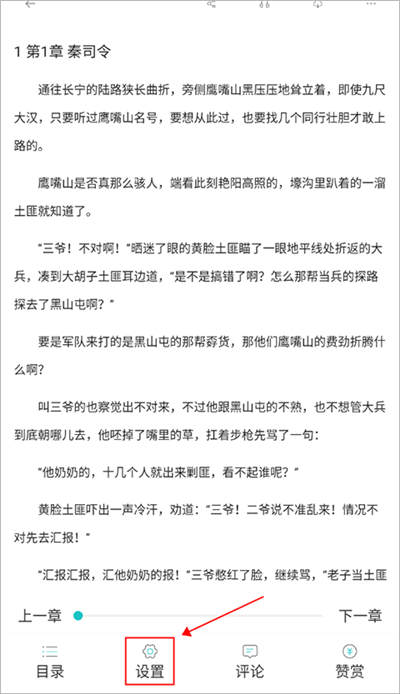 1 第1章 秦司令

通往长宁的陆路狭长曲折，旁侧鹰嘴山黑压压地耸立着，即使九尺大汉，只要听过鹰嘴山名号，要想从此过，也要找几个同行壮胆才敢上路的。

鹰嘴山是否真那么骇人，端看此刻艳阳高照的，壕沟里趴着的一溜土匪就知道了。

"三爷！不对啊！"晒迷了眼的黄脸土匪瞄了一眼地平线处折返的大兵，凑到大胡子土匪耳边道，"是不是搞错了啊？怎么那帮当兵的探路探去了黑山屯啊？"

要是军队来打的是黑山屯的那帮孬货，那他们鹰嘴山的费劲折腾什么啊？

叫三爷的也察觉出不对来，不过他跟黑山屯的不熟，也不想管大兵到底朝哪儿去，他呸掉了嘴里的草，扛着步枪先骂了一句：

"他奶奶的，十几个人就出来剿匪，看不起谁呢？"

黄脸土匪吓出一声冷汗，劝道："三爷！二爷说不准乱来！情况不对先去汇报！"

"汇报汇报，汇他奶奶的报！"三爷憋红了脸，继续骂，"老子当土匪

上一章

下一章

目录

设置

评论

赞赏